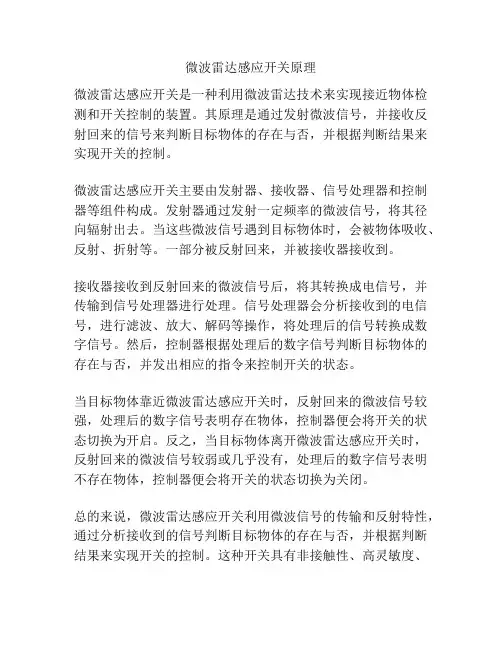 微波雷达感应开关原理

微波雷达感应开关是一种利用微波雷达技术来实现接近物体检测和开关控制的装置。其原理是通过发射微波信号，并接收反射回来的信号来判断目标物体的存在与否，并根据判断结果来实现开关的控制。

微波雷达感应开关主要由发射器、接收器、信号处理器和控制器等组件构成。发射器通过发射一定频率的微波信号，将其径向辐射出去。当这些微波信号遇到目标物体时，会被物体吸收、反射、折射等。一部分被反射回来，并被接收器接收到。

接收器接收到反射回来的微波信号后，将其转换成电信号，并传输到信号处理器进行处理。信号处理器会分析接收到的电信号，进行滤波、放大、解码等操作，将处理后的信号转换成数字信号。然后，控制器根据处理后的数字信号判断目标物体的存在与否，并发出相应的指令来控制开关的状态。

当目标物体靠近微波雷达感应开关时，反射回来的微波信号较强，处理后的数字信号表明存在物体，控制器便会将开关的状态切换为开启。反之，当目标物体离开微波雷达感应开关时，反射回来的微波信号较弱或几乎没有，处理后的数字信号表明不存在物体，控制器便会将开关的状态切换为关闭。

总的来说，微波雷达感应开关利用微波信号的传输和反射特性，通过分析接收到的信号判断目标物体的存在与否，并根据判断结果来实现开关的控制。这种开关具有非接触性、高灵敏度、